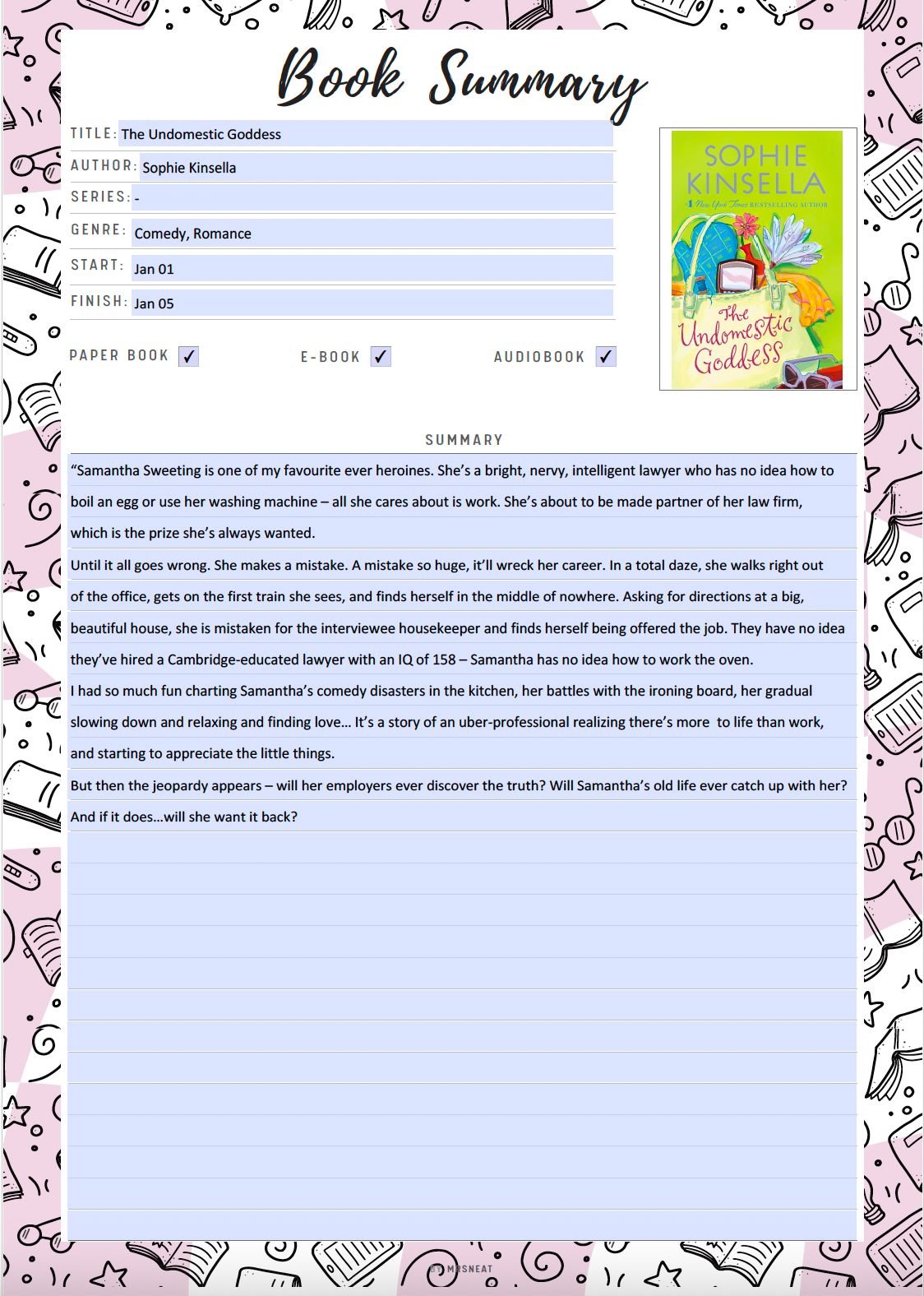 Book Summary

TITLE: The Undomestic Goddess

AUTHOR: Sophie Kinsella

SERIES: -

GENRE: Comedy, Romance

START: Jan 01

FINISH: Jan 05

PAPER BOOK ✓ E-BOOK ✓ AUDIOBOOK ✓

SOPHIE KINSELLA
#1 New York Times BESTSELLING AUTHOR
The Undomestic Goddess

SUMMARY

“Samantha Sweeting is one of my favourite ever heroines. She’s a bright, nervy, intelligent lawyer who has no idea how to boil an egg or use her washing machine – all she cares about is work. She’s about to be made partner of her law firm, which is the prize she’s always wanted.

Until it all goes wrong. She makes a mistake. A mistake so huge, it’ll wreck her career. In a total daze, she walks right out of the office, gets on the first train she sees, and finds herself in the middle of nowhere. Asking for directions at a big, beautiful house, she is mistaken for the interviewee housekeeper and finds herself being offered the job. They have no idea they’ve hired a Cambridge-educated lawyer with an IQ of 158 – Samantha has no idea how to work the oven.

I had so much fun charting Samantha’s comedy disasters in the kitchen, her battles with the ironing board, her gradual slowing down and relaxing and finding love… It’s a story of an uber-professional realizing there’s more to life than work, and starting to appreciate the little things.

But then the jeopardy appears – will her employers ever discover the truth? Will Samantha’s old life ever catch up with her? And if it does…will she want it back?

BY MRSNEAT